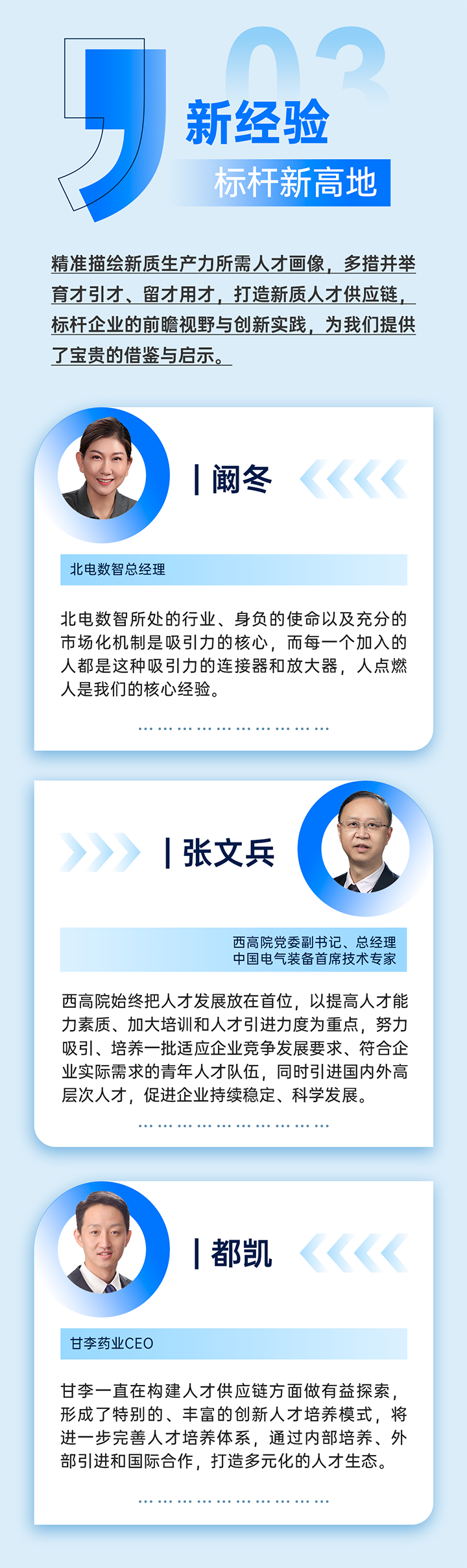 03

新经验

标杆新高地

精准描绘新质生产力所需人才画像，多措并举育才引才、留才用才，打造新质人才供应链，标杆企业的前瞻视野与创新实践，为我们提供了宝贵的借鉴与启示。

阚冬

北电数智总经理

北电数智所处的行业、身负的使命以及充分的市场化机制是吸引力的核心，而每一个加入的人都是这种吸引力的连接器和放大器，人点燃人是我们的核心经验。

张文兵

西高院党委副书记、总经理
中国电气装备首席技术专家

西高院始终把人才发展放在首位，以提高人才能力素质、加大培训和人才引进力度为重点，努力吸引、培养一批适应企业竞争发展要求、符合企业实际需求的青年人才队伍，同时引进国内外高层次人才，促进企业持续稳定、科学发展。

都凯

甘李药业CEO

甘李一直在构建人才供应链方面做有益探索，形成了特别的、丰富的创新人才培养模式，将进一步完善人才培养体系，通过内部培养、外部引进和国际合作，打造多元化的人才生态。